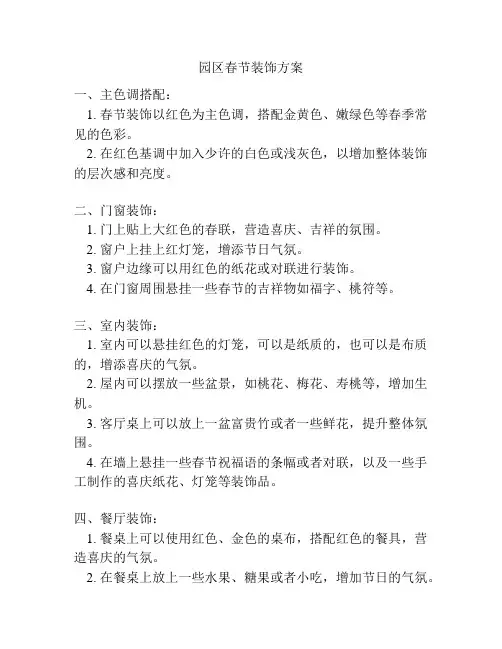 园区春节装饰方案

一、主色调搭配：

1. 春节装饰以红色为主色调，搭配金黄色、嫩绿色等春季常见的色彩。

2. 在红色基调中加入少许的白色或浅灰色，以增加整体装饰的层次感和亮度。

二、门窗装饰：

1. 门上贴上大红色的春联，营造喜庆、吉祥的氛围。

2. 窗户上挂上红灯笼，增添节日气氛。

3. 窗户边缘可以用红色的纸花或对联进行装饰。

4. 在门窗周围悬挂一些春节的吉祥物如福字、桃符等。

三、室内装饰：

1. 室内可以悬挂红色的灯笼，可以是纸质的，也可以是布质的，增添喜庆的气氛。

2. 屋内可以摆放一些盆景，如桃花、梅花、寿桃等，增加生机。

3. 客厅桌上可以放上一盆富贵竹或者一些鲜花，提升整体氛围。

4. 在墙上悬挂一些春节祝福语的条幅或者对联，以及一些手工制作的喜庆纸花、灯笼等装饰品。

四、餐厅装饰：

1. 餐桌上可以使用红色、金色的桌布，搭配红色的餐具，营造喜庆的气氛。

2. 在餐桌上放上一些水果、糖果或者小吃，增加节日的气氛。